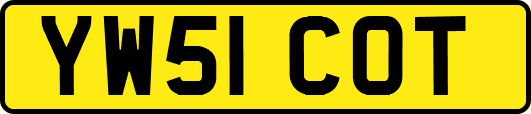 YW51 COT